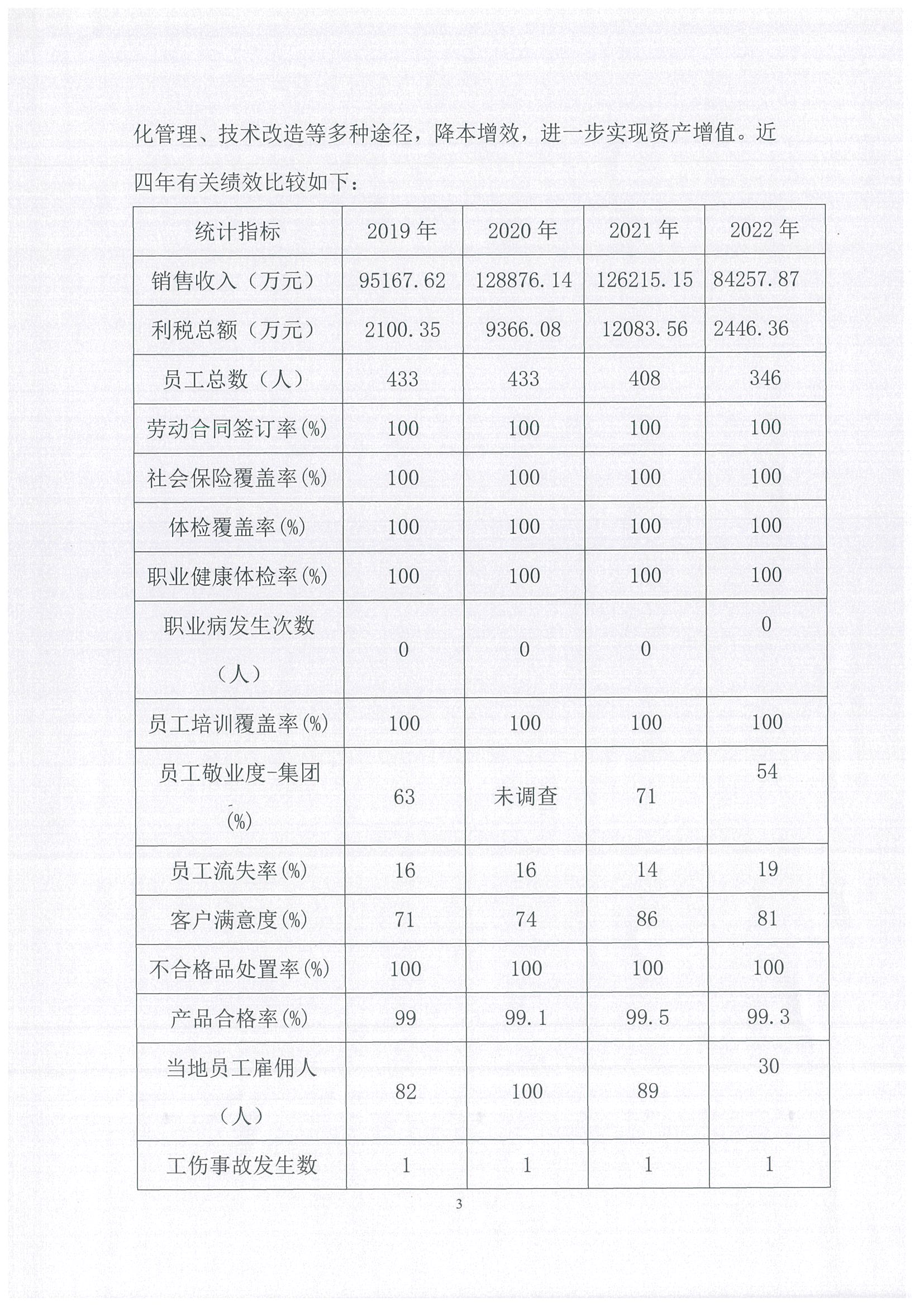 化管理、技术改造等多种途径，降本增效，进一步实现资产增值。近四年有关绩效比较如下：

| 统计指标 | 2019 年 | 2020 年 | 2021 年 | 2022 年 |
|---|---|---|---|---|
| 销售收入（万元） | 95167.62 | 128876.14 | 126215.15 | 84257.87 |
| 利税总额（万元） | 2100.35 | 9366.08 | 12083.56 | 2446.36 |
| 员工总数（人） | 433 | 433 | 408 | 346 |
| 劳动合同签订率(%) | 100 | 100 | 100 | 100 |
| 社会保险覆盖率(%) | 100 | 100 | 100 | 100 |
| 体检覆盖率(%) | 100 | 100 | 100 | 100 |
| 职业健康体检率(%) | 100 | 100 | 100 | 100 |
| 职业病发生次数（人） | 0 | 0 | 0 | 0 |
| 员工培训覆盖率(%) | 100 | 100 | 100 | 100 |
| 员工敬业度-集团(%) | 63 | 未调查 | 71 | 54 |
| 员工流失率(%) | 16 | 16 | 14 | 19 |
| 客户满意度(%) | 71 | 74 | 86 | 81 |
| 不合格品处置率(%) | 100 | 100 | 100 | 100 |
| 产品合格率(%) | 99 | 99.1 | 99.5 | 99.3 |
| 当地员工雇佣人（人） | 82 | 100 | 89 | 30 |
| 工伤事故发生数 | 1 | 1 | 1 | 1 |

3